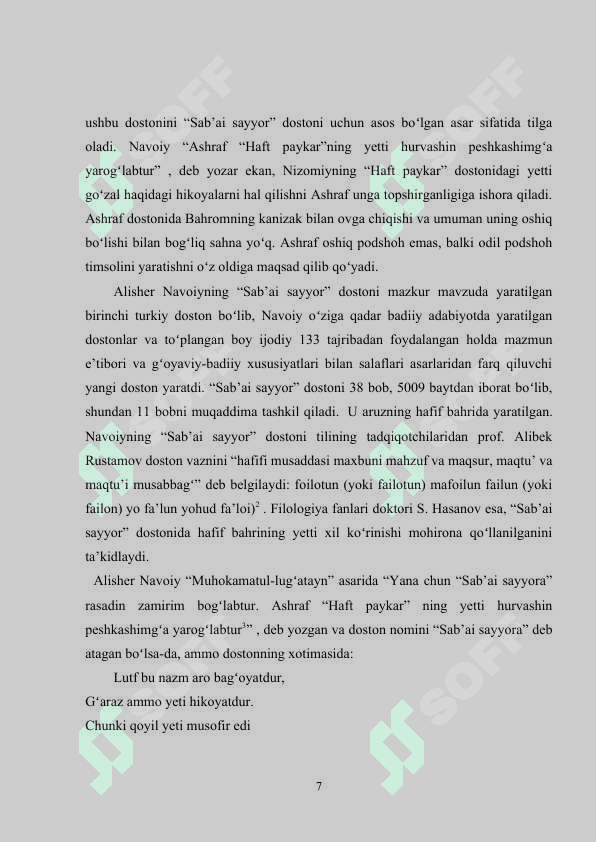 ushbu dostonini “Sab’ai sayyor” dostoni uchun asos bo‘lgan asar sifatida tilga oladi. Navoiy “Ashraf “Haft paykar”ning yetti hurvashin peshkashimg‘a yarog‘labtur” , deb yozar ekan, Nizomiyning “Haft paykar” dostonidagi yetti go‘zal haqidagi hikoyalarni hal qilishni Ashraf unga topshirganligiga ishora qiladi. Ashraf dostonida Bahromning kanizak bilan ovga chiqishi va umuman uning oshiq bo‘lishi bilan bog‘liq sahna yo‘q. Ashraf oshiq podshoh emas, balki odil podshoh timsolini yaratishni o‘z oldiga maqsad qilib qo‘yadi.

Alisher Navoiyning “Sab’ai sayyor” dostoni mazkur mavzuda yaratilgan birinchi turkiy doston bo‘lib, Navoiy o‘ziga qadar badiiy adabiyotda yaratilgan dostonlar va to‘plangan boy ijodiy 133 tajribadan foydalangan holda mazmun e’tibori va g‘oyaviy-badiiy xususiyatlari bilan salaflari asarlaridan farq qiluvchi yangi doston yaratdi. “Sab’ai sayyor” dostoni 38 bob, 5009 baytdan iborat bo‘lib, shundan 11 bobni muqaddima tashkil qiladi. U aruzning hafif bahrida yaratilgan. Navoiyning “Sab’ai sayyor” dostoni tilining tadqiqotchilaridan prof. Alibek Rustamov doston vaznini “hafifi musaddasi maxbuni mahzuf va maqsur, maqtu’ va maqtu’i musabbag‘” deb belgilaydi: foilotun (yoki failotun) mafoilun failun (yoki failon) yo fa’lun yohud fa’loi)$^2$ . Filologiya fanlari doktori S. Hasanov esa, “Sab’ai sayyor” dostonida hafif bahrining yetti xil ko‘rinishi mohirona qo‘llanilganini ta’kidlaydi.

Alisher Navoiy “Muhokamatul-lug‘atayn” asarida “Yana chun “Sab’ai sayyora” rasadin zamirim bog‘labtur. Ashraf “Haft paykar” ning yetti hurvashin peshkashimg‘a yarog‘labtur$^3$” , deb yozgan va doston nomini “Sab’ai sayyora” deb atagan bo‘lsa-da, ammo dostonning xotimasida:

Lutf bu nazm aro bag‘oyatdur,
G‘araz ammo yeti hikoyatdur.
Chunki qoyil yeti musofir edi

7